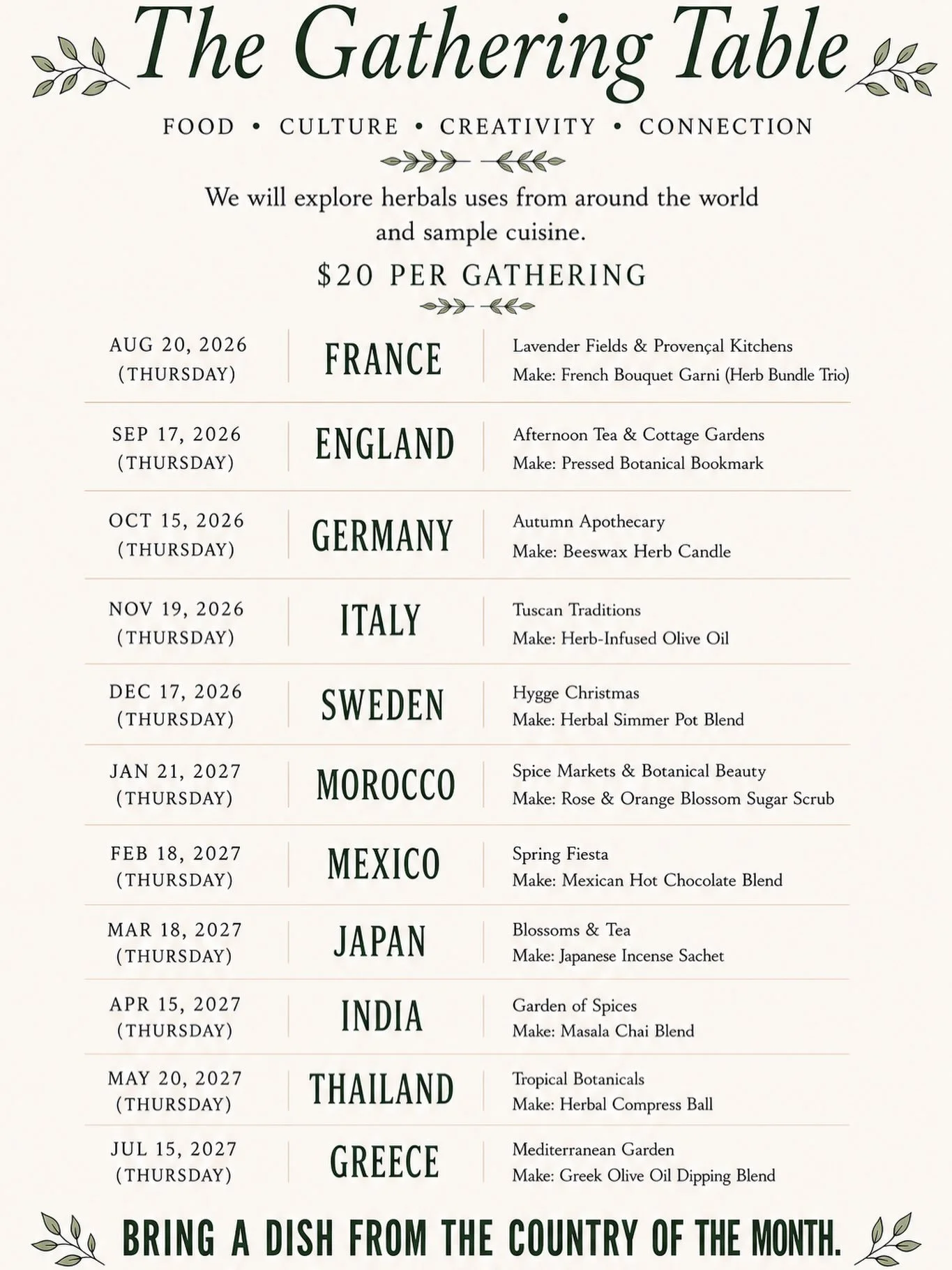 The Gathering Table

FOOD • CULTURE • CREATIVITY • CONNECTION

We will explore herbals uses from around the world and sample cuisine.

$20 PER GATHERING

| AUG 20, 2026 (THURSDAY) | FRANCE | Lavender Fields & Provençal Kitchens Make: French Bouquet Garni (Herb Bundle Trio) |
|---|---|---|
| SEP 17, 2026 (THURSDAY) | ENGLAND | Afternoon Tea & Cottage Gardens Make: Pressed Botanical Bookmark |
| OCT 15, 2026 (THURSDAY) | GERMANY | Autumn Apothecary Make: Beeswax Herb Candle |
| NOV 19, 2026 (THURSDAY) | ITALY | Tuscan Traditions Make: Herb-Infused Olive Oil |
| DEC 17, 2026 (THURSDAY) | SWEDEN | Hygge Christmas Make: Herbal Simmer Pot Blend |
| JAN 21, 2027 (THURSDAY) | MOROCCO | Spice Markets & Botanical Beauty Make: Rose & Orange Blossom Sugar Scrub |
| FEB 18, 2027 (THURSDAY) | MEXICO | Spring Fiesta Make: Mexican Hot Chocolate Blend |
| MAR 18, 2027 (THURSDAY) | JAPAN | Blossoms & Tea Make: Japanese Incense Sachet |
| APR 15, 2027 (THURSDAY) | INDIA | Garden of Spices Make: Masala Chai Blend |
| MAY 20, 2027 (THURSDAY) | THAILAND | Tropical Botanicals Make: Herbal Compress Ball |
| JUL 15, 2027 (THURSDAY) | GREECE | Mediterranean Garden Make: Greek Olive Oil Dipping Blend |

BRING A DISH FROM THE COUNTRY OF THE MONTH.